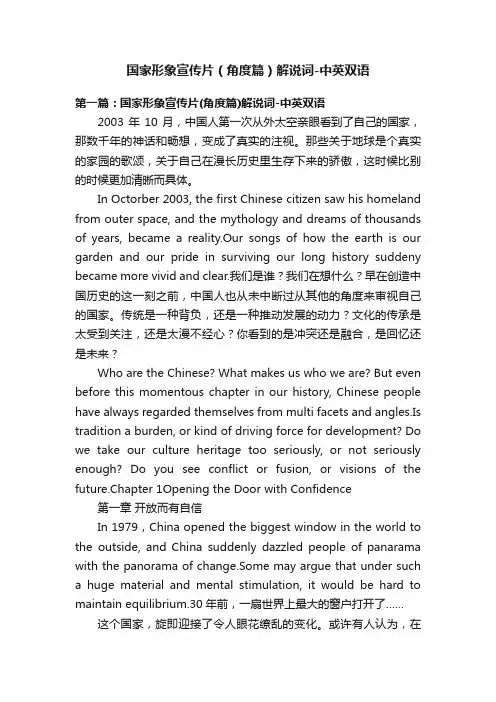 国家形象宣传片（角度篇）解说词-中英双语

第一篇：国家形象宣传片(角度篇)解说词-中英双语

2003 年 10 月，中国人第一次从外太空亲眼看到了自己的国家，那数千年的神话和畅想，变成了真实的注视。那些关于地球是个真实的家园的歌颂，关于自己在漫长历史里生存下来的骄傲，这时候比别的时候更加清晰而具体。

In Octorber 2003, the first Chinese citizen saw his homeland from outer space, and the mythology and dreams of thousands of years, became a reality.Our songs of how the earth is our garden and our pride in surviving our long history suddeny became more vivid and clear.我们是谁？我们在想什么？早在创造中国历史的这一刻之前，中国人也从未中断过从其他的角度来审视自己的国家。传统是一种背负，还是一种推动发展的动力？文化的传承是太受到关注，还是太漫不经心？你看到的是冲突还是融合，是回忆还是未来？

Who are the Chinese? What makes us who we are? But even before this momentous chapter in our history, Chinese people have always regarded themselves from multi facets and angles.Is tradition a burden, or kind of driving force for development? Do we take our culture heritage too seriously, or not seriously enough? Do you see conflict or fusion, or visions of the future.Chapter 1Opening the Door with Confidence

第一章 开放而有自信

In 1979，China opened the biggest window in the world to the outside, and China suddenly dazzled people of panarama with the panorama of change.Some may argue that under such a huge material and mental stimulation, it would be hard to maintain equilibrium.30 年前，一扇世界上最大的窗户打开了……

这个国家，旋即迎接了令人眼花缭乱的变化。或许有人认为，在